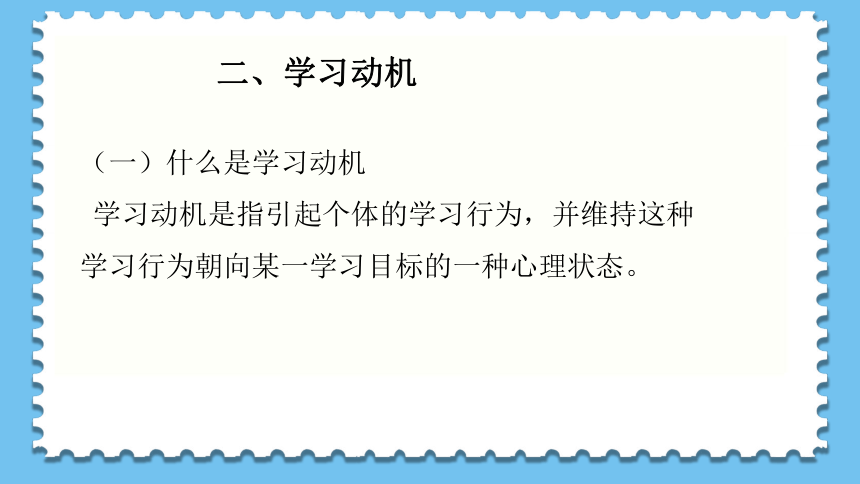 二、学习动机

（一）什么是学习动机

学习动机是指引起个体的学习行为，并维持这种学习行为朝向某一学习目标的一种心理状态。